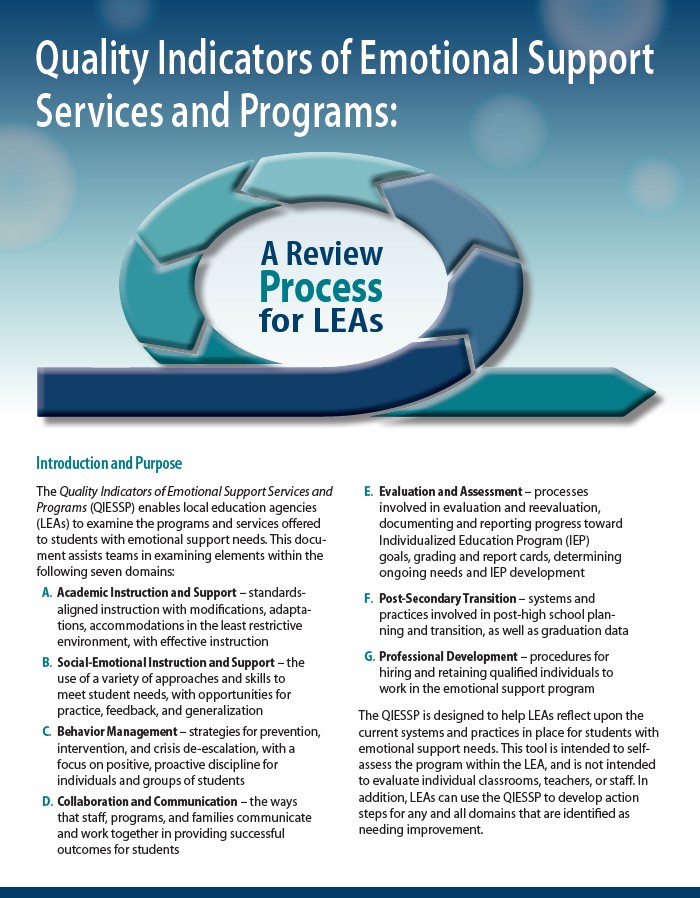 Quality Indicators of Emotional Support Services and Programs:

A Review Process for LEAs

Introduction and Purpose

The Quality Indicators of Emotional Support Services and Programs (QIESSP) enables local education agencies (LEAs) to examine the programs and services offered to students with emotional support needs. This document assists teams in examining elements within the following seven domains:

A. Academic Instruction and Support – standards-aligned instruction with modifications, adaptations, accommodations in the least restrictive environment, with effective instruction

B. Social-Emotional Instruction and Support – the use of a variety of approaches and skills to meet student needs, with opportunities for practice, feedback, and generalization

C. Behavior Management – strategies for prevention, intervention, and crisis de-escalation, with a focus on positive, proactive discipline for individuals and groups of students

D. Collaboration and Communication – the ways that staff, programs, and families communicate and work together in providing successful outcomes for students

E. Evaluation and Assessment – processes involved in evaluation and reevaluation, documenting and reporting progress toward Individualized Education Program (IEP) goals, grading and report cards, determining ongoing needs and IEP development

F. Post-Secondary Transition – systems and practices involved in post-high school planning and transition, as well as graduation data

G. Professional Development – procedures for hiring and retaining qualified individuals to work in the emotional support program

The QIESSP is designed to help LEAs reflect upon the current systems and practices in place for students with emotional support needs. This tool is intended to self-assess the program within the LEA, and is not intended to evaluate individual classrooms, teachers, or staff. In addition, LEAs can use the QIESSP to develop action steps for any and all domains that are identified as needing improvement.